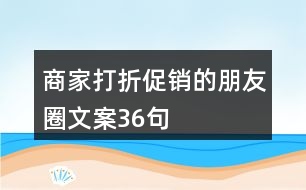 商家打折促销的朋友圈文案36句